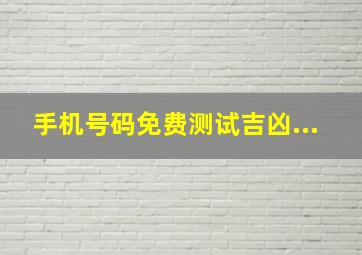 手机号码免费测试吉凶...